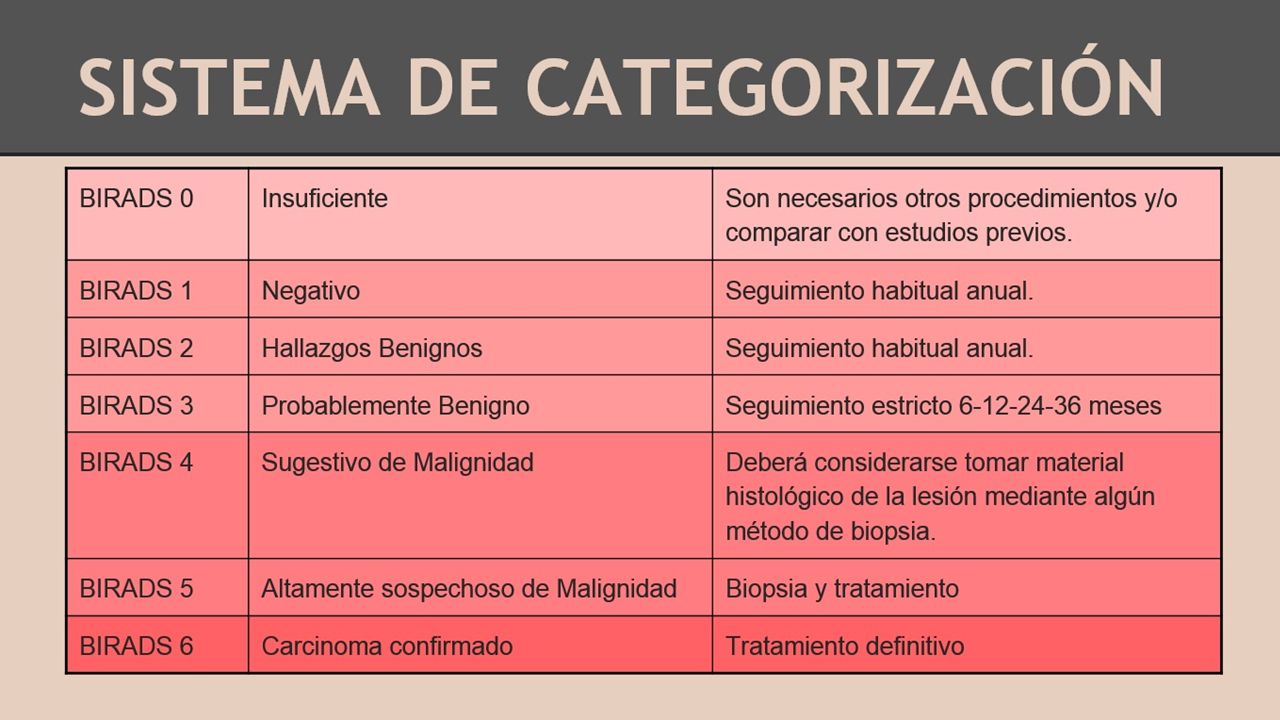 SISTEMA DE CATEGORIZACIÓN

| BIRADS 0 | Insuficiente | Son necesarios otros procedimientos y/o comparar con estudios previos. |
|---|---|---|
| BIRADS 1 | Negativo | Seguimiento habitual anual. |
| BIRADS 2 | Hallazgos Benignos | Seguimiento habitual anual. |
| BIRADS 3 | Probablemente Benigno | Seguimiento estricto 6-12-24-36 meses |
| BIRADS 4 | Sugestivo de Malignidad | Deberá considerarse tomar material histológico de la lesión mediante algún método de biopsia. |
| BIRADS 5 | Altamente sospechoso de Malignidad | Biopsia y tratamiento |
| BIRADS 6 | Carcinoma confirmado | Tratamiento definitivo |